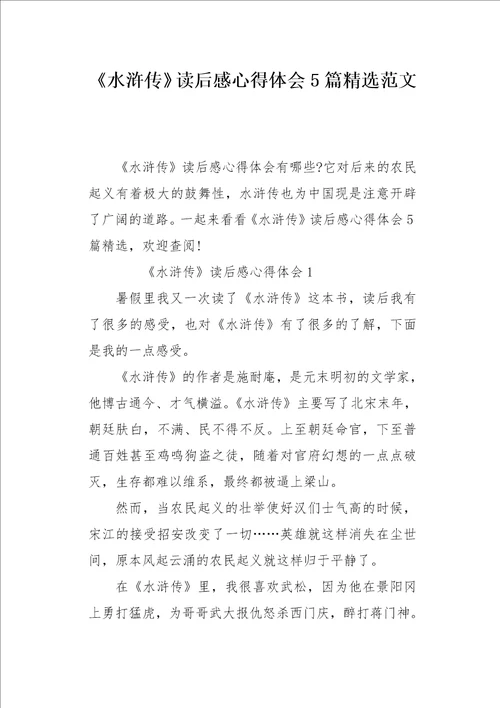 《水浒传》读后感心得体会5篇精选范文

《水浒传》读后感心得体会有哪些?它对后来的农民起义有着极大的鼓舞性，水浒传也为中国现是注意开辟了广阔的道路。一起来看看《水浒传》读后感心得体会5篇精选，欢迎查阅!

《水浒传》读后感心得体会1

暑假里我又一次读了《水浒传》这本书，读后我有了很多的感受，也对《水浒传》有了很多的了解，下面是我的一点感受。

《水浒传》的作者是施耐庵，是元末明初的文学家，他博古通今、才气横溢。《水浒传》主要写了北宋末年，朝廷肤白，不满、民不得不反。上至朝廷命官，下至普通百姓甚至鸡鸣狗盗之徒，随着对官府幻想的一点点破灭，生存都难以维系，最终都被逼上梁山。

然而，当农民起义的壮举使好汉们士气高的时候，宋江的接受招安改变了一切……英雄就这样消失在尘世间，原本风起云涌的农民起义就这样归于平静了。

在《水浒传》里，我很喜欢武松，因为他在景阳冈上勇打猛虎，为哥哥武大报仇怒杀西门庆，醉打蒋门神。